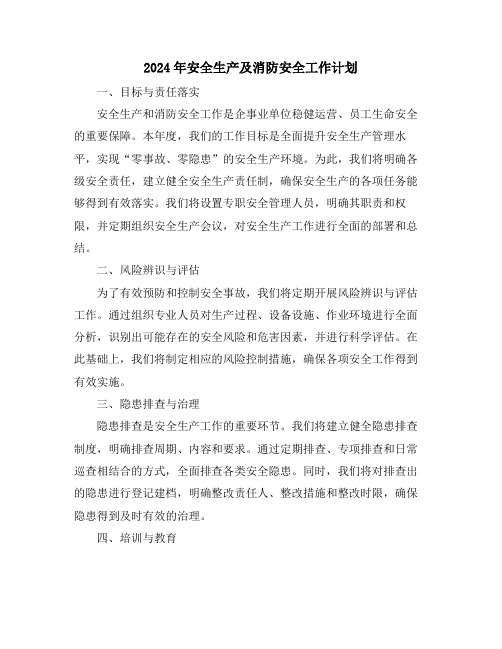 2024年安全生产及消防安全工作计划

一、目标与责任落实

安全生产和消防安全工作是企事业单位稳健运营、员工生命安全的重要保障。本年度，我们的工作目标是全面提升安全生产管理水平，实现“零事故、零隐患”的安全生产环境。为此，我们将明确各级安全责任，建立健全安全生产责任制，确保安全生产的各项任务能够得到有效落实。我们将设置专职安全管理人员，明确其职责和权限，并定期组织安全生产会议，对安全生产工作进行全面的部署和总结。

二、风险辨识与评估

为了有效预防和控制安全事故，我们将定期开展风险辨识与评估工作。通过组织专业人员对生产过程、设备设施、作业环境进行全面分析，识别出可能存在的安全风险和危害因素，并进行科学评估。在此基础上，我们将制定相应的风险控制措施，确保各项安全工作得到有效实施。

三、隐患排查与治理

隐患排查是安全生产工作的重要环节。我们将建立健全隐患排查制度，明确排查周期、内容和要求。通过定期排查、专项排查和日常巡查相结合的方式，全面排查各类安全隐患。同时，我们将对排查出的隐患进行登记建档，明确整改责任人、整改措施和整改时限，确保隐患得到及时有效的治理。

四、培训与教育